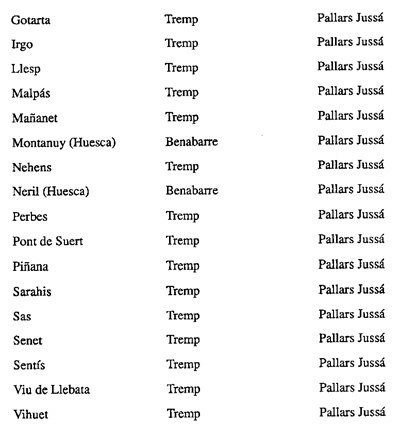 | | | |
|---|---|---|
| Gotarta | Tremp | Pallars Jussá |
| Irgo | Tremp | Pallars Jussá |
| Llesp | Tremp | Pallars Jussá |
| Malpás | Tremp | Pallars Jussá |
| Mañanet | Tremp | Pallars Jussá |
| Montanuy (Huesca) | Benabarre | Pallars Jussá |
| Nehens | Tremp | Pallars Jussá |
| Neril (Huesca) | Benabarre | Pallars Jussá |
| Perbes | Tremp | Pallars Jussá |
| Pont de Suert | Tremp | Pallars Jussá |
| Piñana | Tremp | Pallars Jussá |
| Sarahis | Tremp | Pallars Jussá |
| Sas | Tremp | Pallars Jussá |
| Senet | Tremp | Pallars Jussá |
| Sentís | Tremp | Pallars Jussá |
| Viu de Llebata | Tremp | Pallars Jussá |
| Vihuet | Tremp | Pallars Jussá |